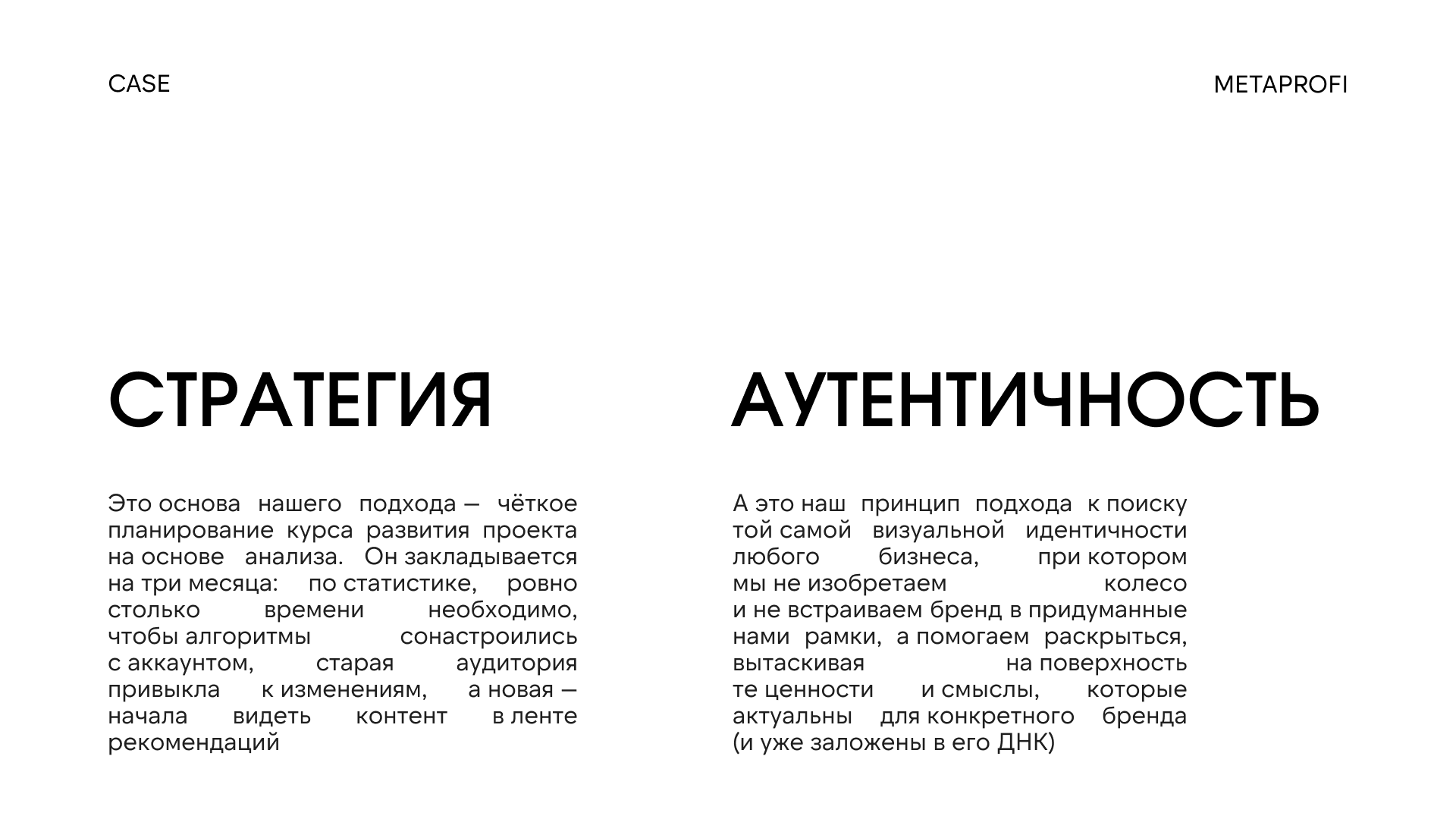 CASE

METAPROFI

СТРАТЕГИЯ

Это основа нашего подхода — чёткое планирование курса развития проекта на основе анализа. Он закладывается на три месяца: по статистике, ровно столько времени необходимо, чтобы алгоритмы сонастроились с аккаунтом, старая аудитория привыкла к изменениям, а новая — начала видеть контент в ленте рекомендаций

АУТЕНТИЧНОСТЬ

А это наш принцип подхода к поиску той самой визуальной идентичности любого бизнеса, при котором мы не изобретаем колесо и не встраиваем бренд в придуманные нами рамки, а помогаем раскрыться, вытаскивая на поверхность те ценности и смыслы, которые актуальны для конкретного бренда (и уже заложены в его ДНК)